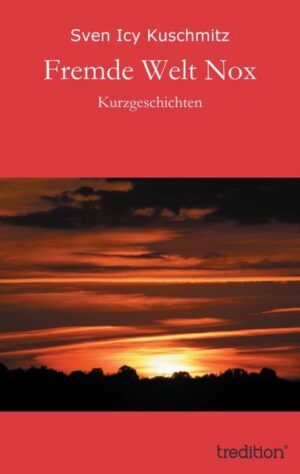 Sven Icy Kuschmitz

Fremde Welt Nox

Kurzgeschichten

tredition®